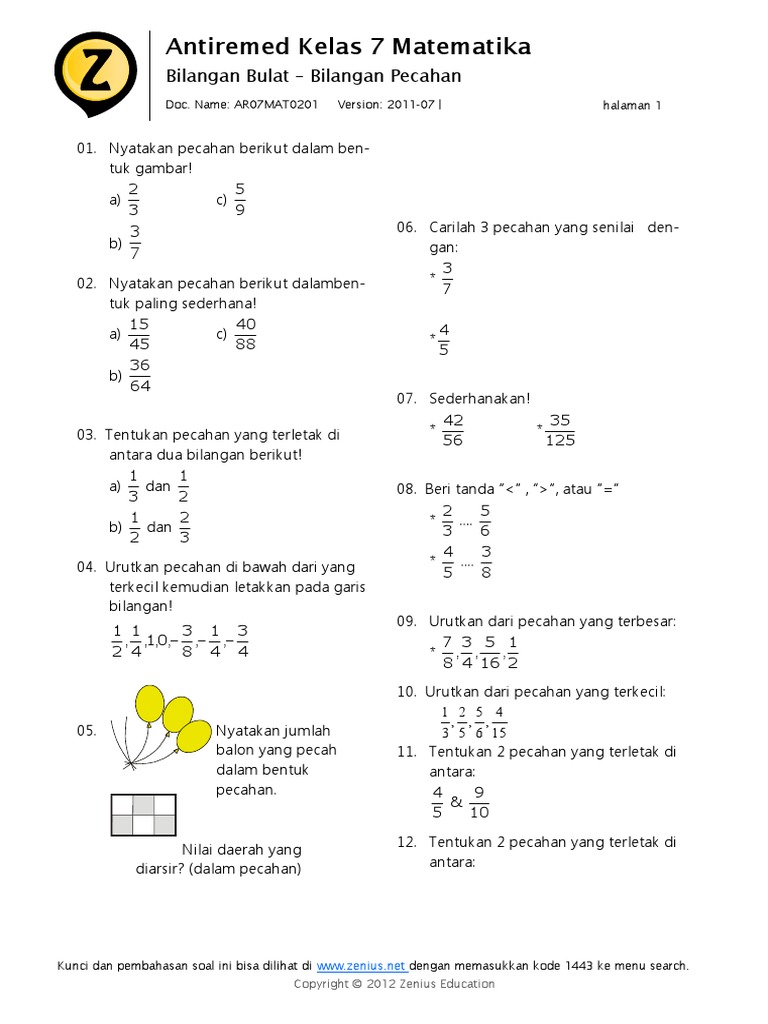 Z

Antiremed Kelas 7 Matematika
Bilangan Bulat - Bilangan Pecahan
Doc. Name: AR07MAT0201 Version: 2011-07 | halaman 1

01. Nyatakan pecahan berikut dalam bentuk gambar!
a) $\frac{2}{3}$ c) $\frac{5}{9}$
b) $\frac{3}{7}$

02. Nyatakan pecahan berikut dalambentuk paling sederhana!
a) $\frac{15}{45}$ c) $\frac{40}{88}$
b) $\frac{36}{64}$

03. Tentukan pecahan yang terletak di antara dua bilangan berikut!
a) $\frac{1}{3}$ dan $\frac{1}{2}$
b) $\frac{1}{2}$ dan $\frac{2}{3}$

04. Urutkan pecahan di bawah dari yang terkecil kemudian letakkan pada garis bilangan!
$\frac{1}{2},\frac{1}{4},1,0,-\frac{3}{8},-\frac{1}{4},-\frac{3}{4}$

05. Nyatakan jumlah balon yang pecah dalam bentuk pecahan.

Nilai daerah yang diarsir? (dalam pecahan)

06. Carilah 3 pecahan yang senilai dengan:
* $\frac{3}{7}$
* $\frac{4}{5}$

07. Sederhanakan!
* $\frac{42}{56}$ * $\frac{35}{125}$

08. Beri tanda "<" , ">", atau "="
* $\frac{2}{3}$ .... $\frac{5}{6}$
* $\frac{4}{5}$ .... $\frac{3}{8}$

09. Urutkan dari pecahan yang terbesar:
* $\frac{7}{8},\frac{3}{4},\frac{5}{16},\frac{1}{2}$

10. Urutkan dari pecahan yang terkecil:
$\frac{1}{3},\frac{2}{5},\frac{5}{6},\frac{4}{15}$

11. Tentukan 2 pecahan yang terletak di antara:
$\frac{4}{5}$ & $\frac{9}{10}$

12. Tentukan 2 pecahan yang terletak di antara:

Kunci dan pembahasan soal ini bisa dilihat di www.zenius.net dengan memasukkan kode 1443 ke menu search.
Copyright © 2012 Zenius Education